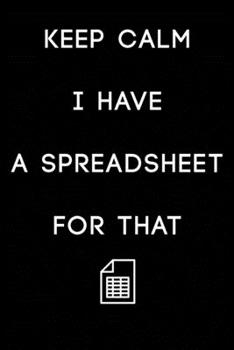 KEEP CALM

I HAVE

A SPREADSHEET

FOR THAT